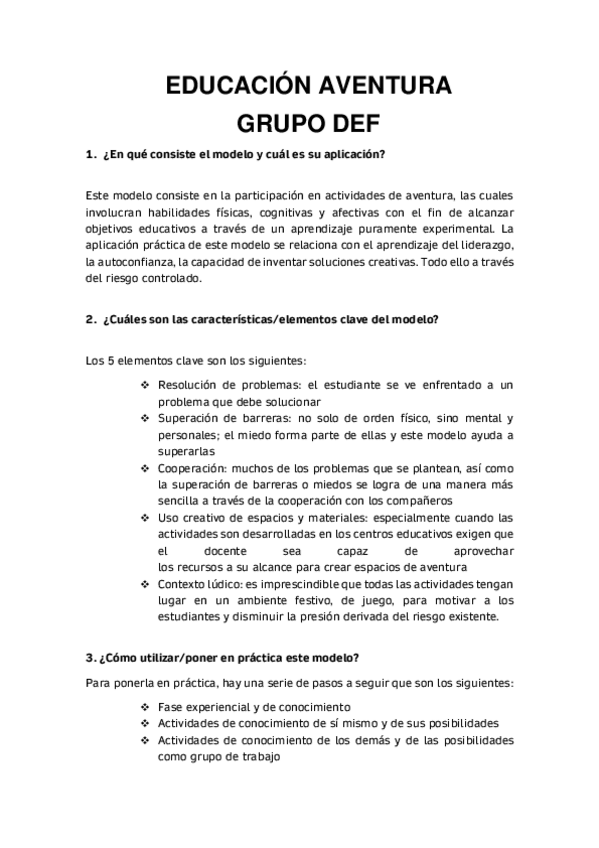 EDUCACIÓN AVENTURA
GRUPO DEF

1. ¿En qué consiste el modelo y cuál es su aplicación?

Este modelo consiste en la participación en actividades de aventura, las cuales involucran habilidades físicas, cognitivas y afectivas con el fin de alcanzar objetivos educativos a través de un aprendizaje puramente experimental. La aplicación práctica de este modelo se relaciona con el aprendizaje del liderazgo, la autoconfianza, la capacidad de inventar soluciones creativas. Todo ello a través del riesgo controlado.

2. ¿Cuáles son las características/elementos clave del modelo?

Los 5 elementos clave son los siguientes:

❖ Resolución de problemas: el estudiante se ve enfrentado a un problema que debe solucionar
❖ Superación de barreras: no solo de orden físico, sino mental y personales; el miedo forma parte de ellas y este modelo ayuda a superarlas
❖ Cooperación: muchos de los problemas que se plantean, así como la superación de barreras o miedos se logra de una manera más sencilla a través de la cooperación con los compañeros
❖ Uso creativo de espacios y materiales: especialmente cuando las actividades son desarrolladas en los centros educativos exigen que el docente sea capaz de aprovechar los recursos a su alcance para crear espacios de aventura
❖ Contexto lúdico: es imprescindible que todas las actividades tengan lugar en un ambiente festivo, de juego, para motivar a los estudiantes y disminuir la presión derivada del riesgo existente.

3. ¿Cómo utilizar/poner en práctica este modelo?

Para ponerla en práctica, hay una serie de pasos a seguir que son los siguientes:

❖ Fase experiencial y de conocimiento
❖ Actividades de conocimiento de sí mismo y de sus posibilidades
❖ Actividades de conocimiento de los demás y de las posibilidades como grupo de trabajo